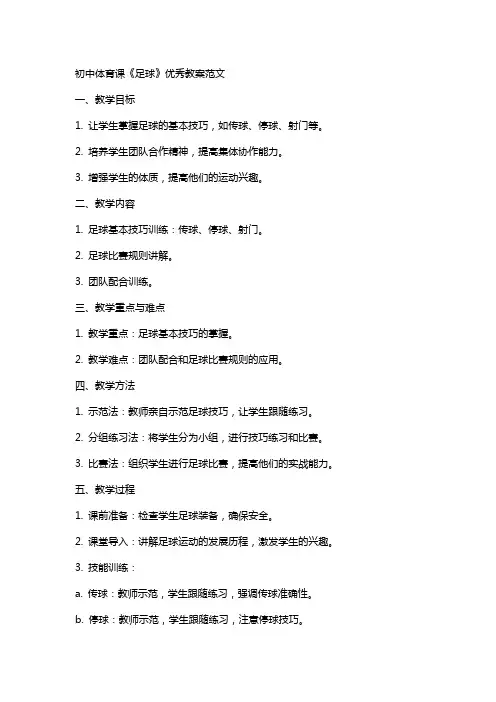 初中体育课《足球》优秀教案范文

一、教学目标

1. 让学生掌握足球的基本技巧，如传球、停球、射门等。

2. 培养学生团队合作精神，提高集体协作能力。

3. 增强学生的体质，提高他们的运动兴趣。

二、教学内容

1. 足球基本技巧训练：传球、停球、射门。

2. 足球比赛规则讲解。

3. 团队配合训练。

三、教学重点与难点

1. 教学重点：足球基本技巧的掌握。

2. 教学难点：团队配合和足球比赛规则的应用。

四、教学方法

1. 示范法：教师亲自示范足球技巧，让学生跟随练习。

2. 分组练习法：将学生分为小组，进行技巧练习和比赛。

3. 比赛法：组织学生进行足球比赛，提高他们的实战能力。

五、教学过程

1. 课前准备：检查学生足球装备，确保安全。

2. 课堂导入：讲解足球运动的发展历程，激发学生的兴趣。

3. 技能训练：

a. 传球：教师示范，学生跟随练习，强调传球准确性。

b. 停球：教师示范，学生跟随练习，注意停球技巧。